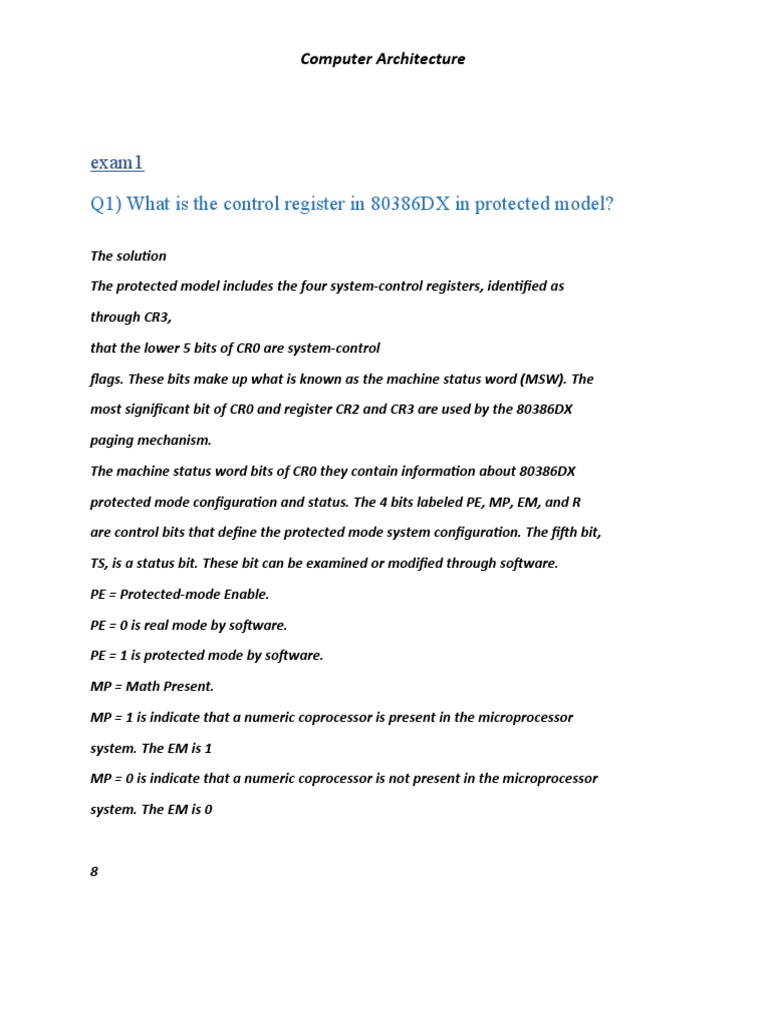 Computer Architecture

exam1

Q1) What is the control register in 80386DX in protected model?

The solution

The protected model includes the four system-control registers, identified as through CR3,

that the lower 5 bits of CR0 are system-control

flags. These bits make up what is known as the machine status word (MSW). The most significant bit of CR0 and register CR2 and CR3 are used by the 80386DX paging mechanism.

The machine status word bits of CR0 they contain information about 80386DX protected mode configuration and status. The 4 bits labeled PE, MP, EM, and R are control bits that define the protected mode system configuration. The fifth bit, TS, is a status bit. These bit can be examined or modified through software.

PE = Protected-mode Enable.

PE = 0 is real mode by software.

PE = 1 is protected mode by software.

MP = Math Present.

MP = 1 is indicate that a numeric coprocessor is present in the microprocessor system. The EM is 1

MP = 0 is indicate that a numeric coprocessor is not present in the microprocessor system. The EM is 0

8